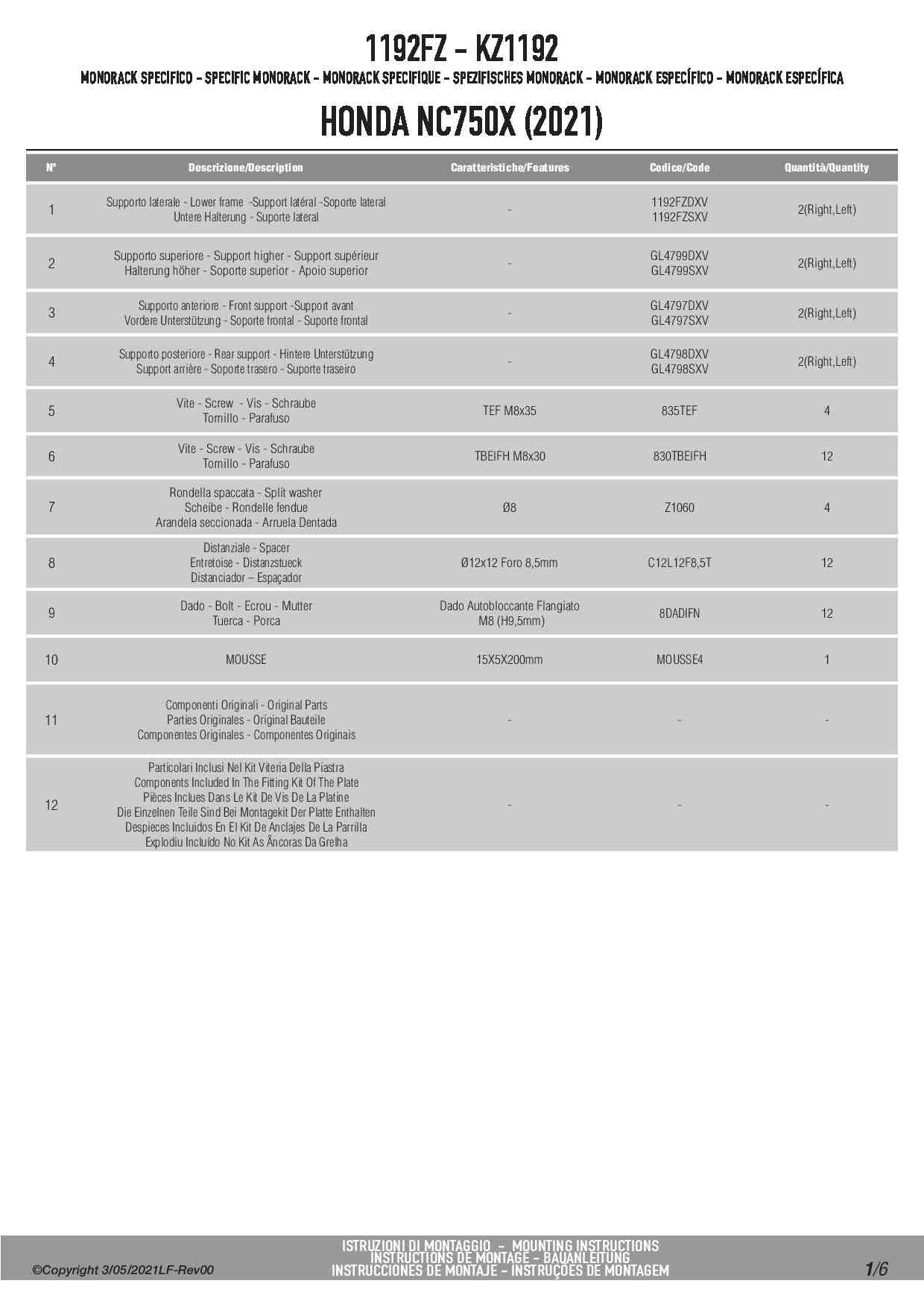 1192FZ - KZ1192

MONORACK SPECIFICO - SPECIFIC MONORACK - MONORACK SPECIFIQUE - SPEZIFISCHES MONORACK - MONORACK ESPECÍFICO - MONORACK ESPECÍFICA

HONDA NC750X (2021)

| N° | Descrizione/Description | Caratteristiche/Features | Codice/Code | Quantità/Quantity |
|---|---|---|---|---|
| 1 | Supporto laterale - Lower frame -Support latéral -Soporte lateral Untere Halterung - Suporte lateral | - | 1192FZDXV 1192FZSXV | 2(Right,Left) |
| 2 | Supporto superiore - Support higher - Support supérieur Halterung höher - Soporte superior - Apoio superior | - | GL4799DXV GL4799SXV | 2(Right,Left) |
| 3 | Supporto anteriore - Front support -Support avant Vordere Unterstützung - Soporte frontal - Suporte frontal | - | GL4797DXV GL4797SXV | 2(Right,Left) |
| 4 | Supporto posteriore - Rear support - Hintere Unterstützung Support arrière - Soporte trasero - Suporte traseiro | - | GL4798DXV GL4798SXV | 2(Right,Left) |
| 5 | Vite - Screw - Vis - Schraube Tornillo - Parafuso | TEF M8x35 | 835TEF | 4 |
| 6 | Vite - Screw - Vis - Schraube Tornillo - Parafuso | TBEIFH M8x30 | 830TBEIFH | 12 |
| 7 | Rondella spaccata - Split washer Scheibe - Rondelle fendue Arandela seccionada - Arruela Dentada | Ø8 | Z1060 | 4 |
| 8 | Distanziale - Spacer Entretoise - Distanzstueck Distanciador – Espaçador | Ø12x12 Foro 8,5mm | C12L12F8,5T | 12 |
| 9 | Dado - Bolt - Ecrou - Mutter Tuerca - Porca | Dado Autobloccante Flangiato M8 (H9,5mm) | 8DADIFN | 12 |
| 10 | MOUSSE | 15X5X200mm | MOUSSE4 | 1 |
| 11 | Componenti Originali - Original Parts Parties Originales - Original Bauteile Componentes Originales - Componentes Originais | - | - | - |
| 12 | Particolari Inclusi Nel Kit Viteria Della Piastra Components Included In The Fitting Kit Of The Plate Pièces Inclues Dans Le Kit De Vis De La Platine Die Einzelnen Teile Sind Bei Montagekit Der Platte Enthalten Despieces Incluidos En El Kit De Anclajes De La Parrilla Explodiu Incluído No Kit As Âncoras Da Grelha | - | - | - |

©Copyright 3/05/2021LF-Rev00

ISTRUZIONI DI MONTAGGIO - MOUNTING INSTRUCTIONS
INSTRUCTIONS DE MONTAGE - BAUANLEITUNG
INSTRUCCIONES DE MONTAJE - INSTRUÇÕES DE MONTAGEM

1/6